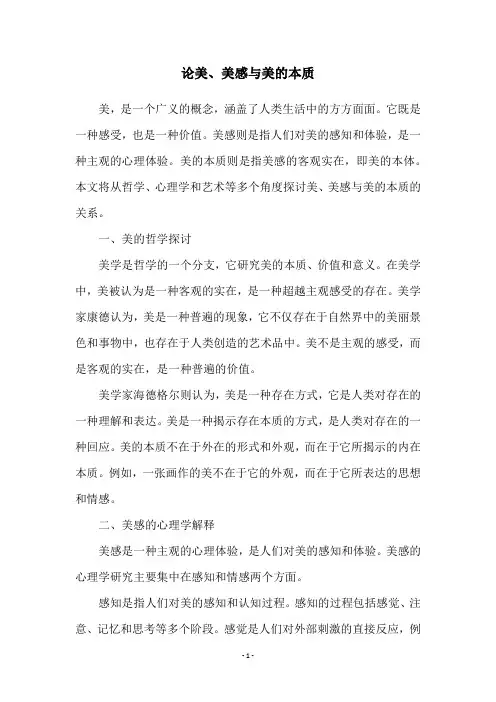 论美、美感与美的本质

美，是一个广义的概念，涵盖了人类生活中的方方面面。它既是一种感受，也是一种价值。美感则是指人们对美的感知和体验，是一种主观的心理体验。美的本质则是指美感的客观实在，即美的本体。本文将从哲学、心理学和艺术等多个角度探讨美、美感与美的本质的关系。

一、美的哲学探讨

美学是哲学的一个分支，它研究美的本质、价值和意义。在美学中，美被认为是一种客观的实在，是一种超越主观感受的存在。美学家康德认为，美是一种普遍的现象，它不仅存在于自然界中的美丽景色和事物中，也存在于人类创造的艺术品中。美不是主观的感受，而是客观的实在，是一种普遍的价值。

美学家海德格尔则认为，美是一种存在方式，它是人类对存在的一种理解和表达。美是一种揭示存在本质的方式，是人类对存在的一种回应。美的本质不在于外在的形式和外观，而在于它所揭示的内在本质。例如，一张画作的美不在于它的外观，而在于它所表达的思想和情感。

二、美感的心理学解释

美感是一种主观的心理体验，是人们对美的感知和体验。美感的心理学研究主要集中在感知和情感两个方面。

感知是指人们对美的感知和认知过程。感知的过程包括感觉、注意、记忆和思考等多个阶段。感觉是人们对外部刺激的直接反应，例

- 1 -